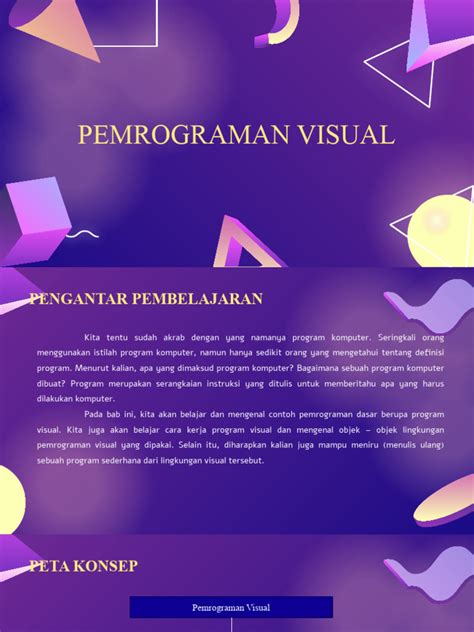 PEMROGRAMAN VISUAL

PENGANTAR PEMBELAJARAN

Kita tentu sudah akrab dengan yang namanya program komputer. Seringkali orang menggunakan istilah program komputer, namun hanya sedikit orang yang mengetahui tentang definisi program. Menurut kalian, apa yang dimaksud program komputer? Bagaimana sebuah program komputer dibuat? Program merupakan serangkaian instruksi yang ditulis untuk memberitahu apa yang harus dilakukan komputer.

Pada bab ini, kita akan belajar dan mengenal contoh pemrograman dasar berupa program visual. Kita juga akan belajar cara kerja program visual dan mengenal objek – objek lingkungan pemrograman visual yang dipakai. Selain itu, diharapkan kalian juga mampu meniru (menulis ulang) sebuah program sederhana dari lingkungan visual tersebut.

PETA KONSEP

Pemrograman Visual